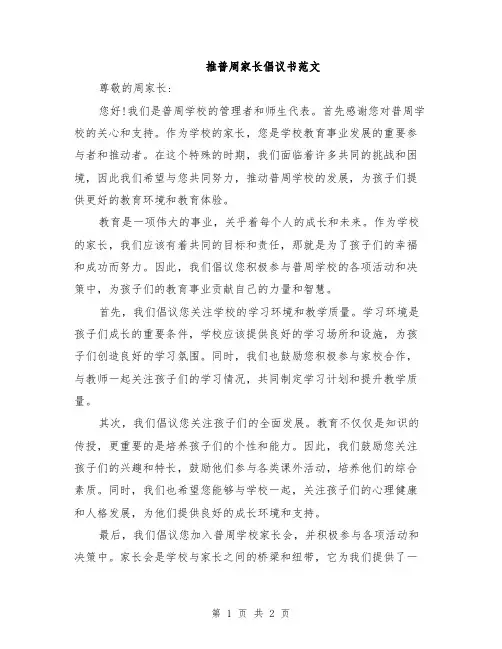 推普周家长倡议书范文

尊敬的周家长：

您好！我们是普周学校的管理者和师生代表。首先感谢您对普周学校的关心和支持。作为学校的家长，您是学校教育事业发展的重要参与者和推动者。在这个特殊的时期，我们面临着许多共同的挑战和困境，因此我们希望与您共同努力，推动普周学校的发展，为孩子们提供更好的教育环境和教育体验。

教育是一项伟大的事业，关乎着每个人的成长和未来。作为学校的家长，我们应该有着共同的目标和责任，那就是为了孩子们的幸福和成功而努力。因此，我们倡议您积极参与普周学校的各项活动和决策中，为孩子们的教育事业贡献自己的力量和智慧。

首先，我们倡议您关注学校的学习环境和教学质量。学习环境是孩子们成长的重要条件，学校应该提供良好的学习场所和设施，为孩子们创造良好的学习氛围。同时，我们也鼓励您积极参与家校合作，与教师一起关注孩子们的学习情况，共同制定学习计划和提升教学质量。

其次，我们倡议您关注孩子们的全面发展。教育不仅仅是知识的传授，更重要的是培养孩子们的个性和能力。因此，我们鼓励您关注孩子们的兴趣和特长，鼓励他们参与各类课外活动，培养他们的综合素质。同时，我们也希望您能够与学校一起，关注孩子们的心理健康和人格发展，为他们提供良好的成长环境和支持。

最后，我们倡议您加入普周学校家长会，并积极参与各项活动和决策中。家长会是学校与家长之间的桥梁和纽带，它为我们提供了一

第 1 页 共 2 页